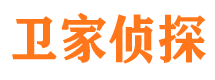 卫家侦探